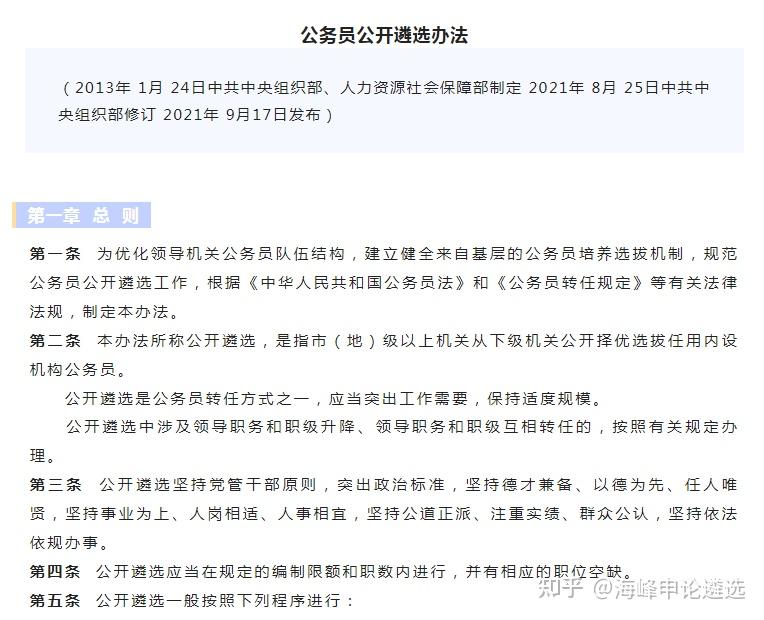 公务员公开遴选办法

（2013年 1月 24日中共中央组织部、人力资源社会保障部制定 2021年 8月 25日中共中央组织部修订 2021年 9月17日发布）

第一章 总 则

第一条 为优化领导机关公务员队伍结构，建立健全来自基层的公务员培养选拔机制，规范公务员公开遴选工作，根据《中华人民共和国公务员法》和《公务员转任规定》等有关法律法规，制定本办法。

第二条 本办法所称公开遴选，是指市（地）级以上机关从下级机关公开择优选拔任用内设机构公务员。

公开遴选是公务员转任方式之一，应当突出工作需要，保持适度规模。

公开遴选中涉及领导职务和职级升降、领导职务和职级互相转任的，按照有关规定办理。

第三条 公开遴选坚持党管干部原则，突出政治标准，坚持德才兼备、以德为先、任人唯贤，坚持事业为上、人岗相适、人事相宜，坚持公道正派、注重实绩、群众公认，坚持依法依规办事。

第四条 公开遴选应当在规定的编制限额和职数内进行，并有相应的职位空缺。

第五条 公开遴选一般按照下列程序进行：

知乎 @海峰申论遴选